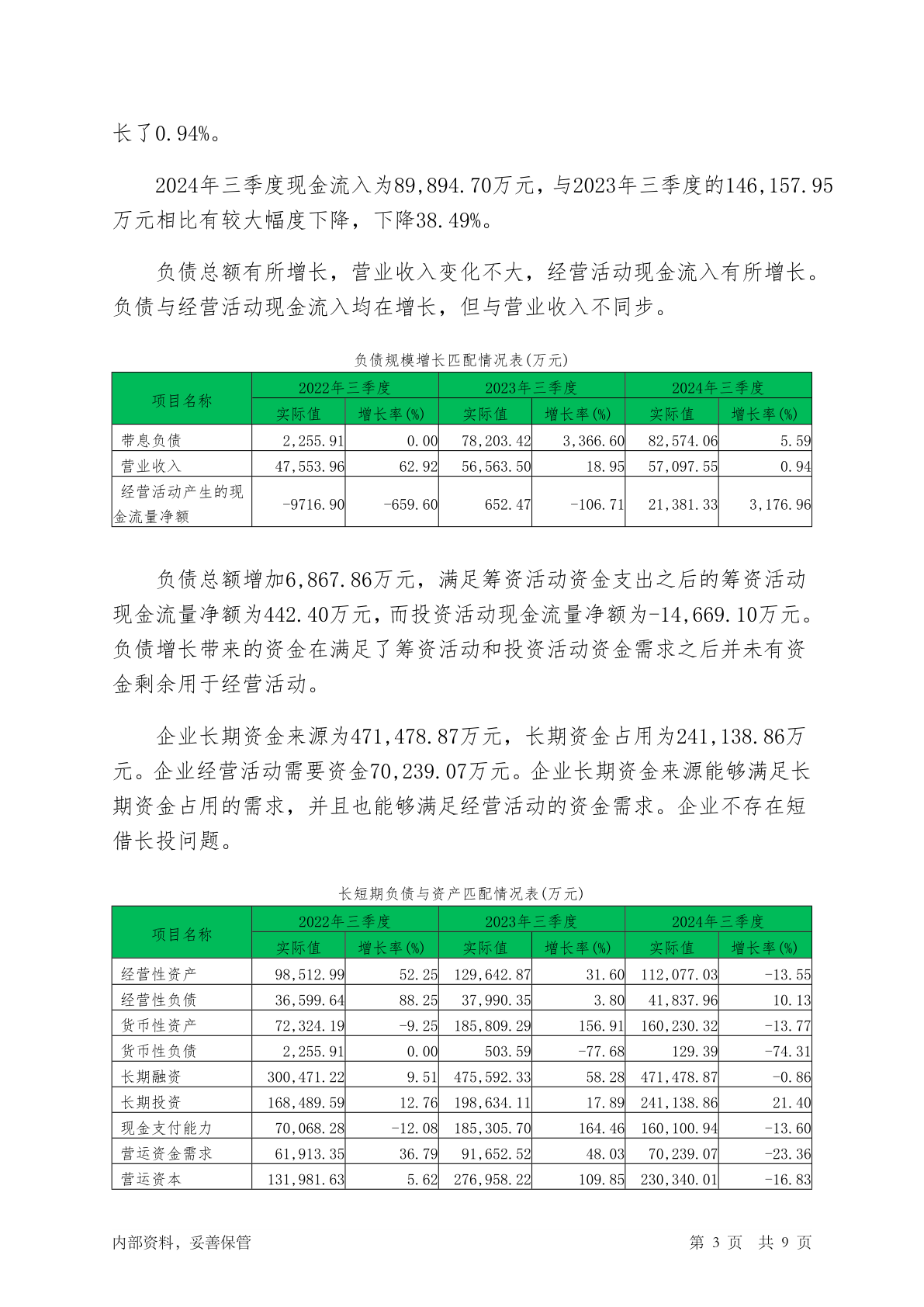 长了0.94%。

2024年三季度现金流入为89,894.70万元，与2023年三季度的146,157.95万元相比有较大幅度下降，下降38.49%。

负债总额有所增长，营业收入变化不大，经营活动现金流入有所增长。负债与经营活动现金流入均在增长，但与营业收入不同步。

负债规模增长匹配情况表(万元)

| 项目名称 | 2022年三季度 实际值 | 2022年三季度 增长率(%) | 2023年三季度 实际值 | 2023年三季度 增长率(%) | 2024年三季度 实际值 | 2024年三季度 增长率(%) |
|---|---|---|---|---|---|---|
| 带息负债 | 2,255.91 | 0.00 | 78,203.42 | 3,366.60 | 82,574.06 | 5.59 |
| 营业收入 | 47,553.96 | 62.92 | 56,563.50 | 18.95 | 57,097.55 | 0.94 |
| 经营活动产生的现金流量净额 | -9716.90 | -659.60 | 652.47 | -106.71 | 21,381.33 | 3,176.96 |

负债总额增加6,867.86万元，满足筹资活动资金支出之后的筹资活动现金流量净额为442.40万元，而投资活动现金流量净额为-14,669.10万元。负债增长带来的资金在满足了筹资活动和投资活动资金需求之后并未有资金剩余用于经营活动。

企业长期资金来源为471,478.87万元，长期资金占用为241,138.86万元。企业经营活动需要资金70,239.07万元。企业长期资金来源能够满足长期资金占用的需求，并且也能够满足经营活动的资金需求。企业不存在短借长投问题。

长短期负债与资产匹配情况表(万元)

| 项目名称 | 2022年三季度 实际值 | 2022年三季度 增长率(%) | 2023年三季度 实际值 | 2023年三季度 增长率(%) | 2024年三季度 实际值 | 2024年三季度 增长率(%) |
|---|---|---|---|---|---|---|
| 经营性资产 | 98,512.99 | 52.25 | 129,642.87 | 31.60 | 112,077.03 | -13.55 |
| 经营性负债 | 36,599.64 | 88.25 | 37,990.35 | 3.80 | 41,837.96 | 10.13 |
| 货币性资产 | 72,324.19 | -9.25 | 185,809.29 | 156.91 | 160,230.32 | -13.77 |
| 货币性负债 | 2,255.91 | 0.00 | 503.59 | -77.68 | 129.39 | -74.31 |
| 长期融资 | 300,471.22 | 9.51 | 475,592.33 | 58.28 | 471,478.87 | -0.86 |
| 长期投资 | 168,489.59 | 12.76 | 198,634.11 | 17.89 | 241,138.86 | 21.40 |
| 现金支付能力 | 70,068.28 | -12.08 | 185,305.70 | 164.46 | 160,100.94 | -13.60 |
| 营运资金需求 | 61,913.35 | 36.79 | 91,652.52 | 48.03 | 70,239.07 | -23.36 |
| 营运资本 | 131,981.63 | 5.62 | 276,958.22 | 109.85 | 230,340.01 | -16.83 |

内部资料，妥善保管　　第 3 页 共 9 页